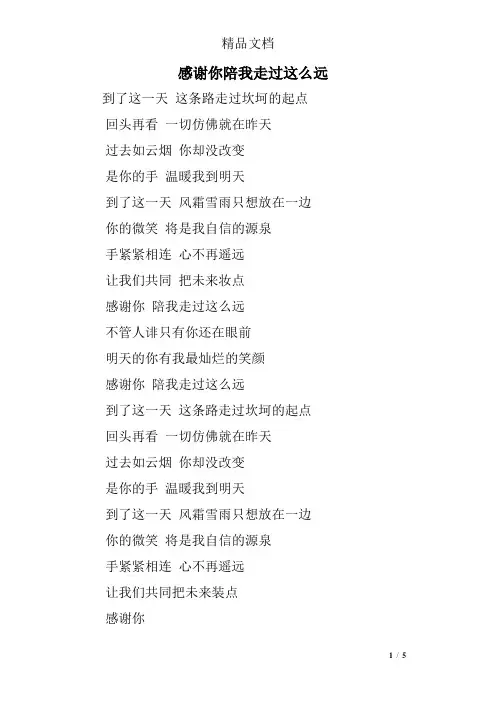 精品文档

感谢你陪我走过这么远

到了这一天 这条路走过坎坷的起点

回头再看 一切仿佛就在昨天

过去如云烟 你却没改变

是你的手 温暖我到明天

到了这一天 风霜雪雨只想放在一边

你的微笑 将是我自信的源泉

手紧紧相连 心不再遥远

让我们共同 把未来妆点

感谢你 陪我走过这么远

不管人诽只有你还在眼前

明天的你有我最灿烂的笑颜

感谢你 陪我走过这么远

到了这一天 这条路走过坎坷的起点

回头再看 一切仿佛就在昨天

过去如云烟 你却没改变

是你的手 温暖我到明天

到了这一天 风霜雪雨只想放在一边

你的微笑 将是我自信的源泉

手紧紧相连 心不再遥远

让我们共同把未来装点

感谢你

1 / 5